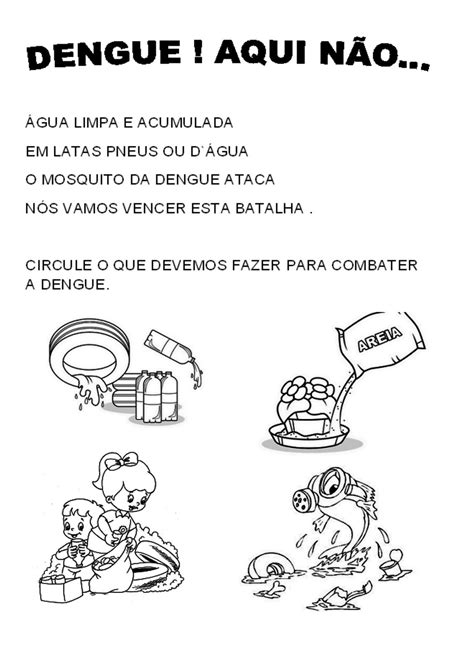 DENGUE ! AQUI NÃO...

ÁGUA LIMPA E ACUMULADA
EM LATAS PNEUS OU D`ÁGUA
O MOSQUITO DA DENGUE ATACA
NÓS VAMOS VENCER ESTA BATALHA .

CIRCULE O QUE DEVEMOS FAZER PARA COMBATER A DENGUE.

AREIA